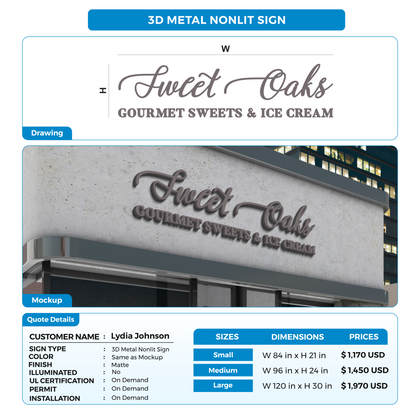 3D METAL NONLIT SIGN

W

H

Sweet Oaks
GOURMET SWEETS & ICE CREAM

Drawing

Sweet Oaks
GOURMET SWEETS & ICE CREAM

Mockup

Quote Details

CUSTOMER NAME : Lydia Johnson

SIGN TYPE : 3D Metal Nonlit Sign
COLOR : Same as Mockup
FINISH : Matte
ILLUMINATED : No
UL CERTIFICATION : On Demand
PERMIT : On Demand
INSTALLATION : On Demand

| SIZES | DIMENSIONS | PRICES |
|---|---|---|
| Small | W 84 in x H 21 in | $ 1,170 USD |
| Medium | W 96 in x H 24 in | $ 1,450 USD |
| Large | W 120 in x H 30 in | $ 1,970 USD |